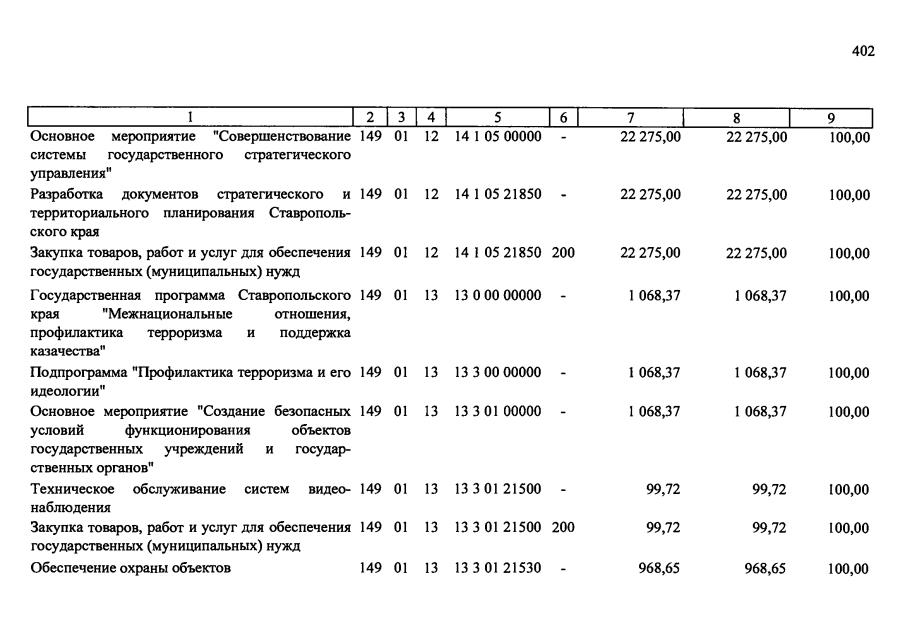 402

| 1 | 2 | 3 | 4 | 5 | 6 | 7 | 8 | 9 |
|---|---|---|---|---|---|---|---|---|
| Основное мероприятие "Совершенствование системы государственного стратегического управления" | 149 | 01 | 12 | 14 1 05 00000 | - | 22 275,00 | 22 275,00 | 100,00 |
| Разработка документов стратегического и территориального планирования Ставропольского края | 149 | 01 | 12 | 14 1 05 21850 | - | 22 275,00 | 22 275,00 | 100,00 |
| Закупка товаров, работ и услуг для обеспечения государственных (муниципальных) нужд | 149 | 01 | 12 | 14 1 05 21850 | 200 | 22 275,00 | 22 275,00 | 100,00 |
| Государственная программа Ставропольского края "Межнациональные отношения, профилактика терроризма и поддержка казачества" | 149 | 01 | 13 | 13 0 00 00000 | - | 1 068,37 | 1 068,37 | 100,00 |
| Подпрограмма "Профилактика терроризма и его идеологии" | 149 | 01 | 13 | 13 3 00 00000 | - | 1 068,37 | 1 068,37 | 100,00 |
| Основное мероприятие "Создание безопасных условий функционирования объектов государственных учреждений и государственных органов" | 149 | 01 | 13 | 13 3 01 00000 | - | 1 068,37 | 1 068,37 | 100,00 |
| Техническое обслуживание систем видеонаблюдения | 149 | 01 | 13 | 13 3 01 21500 | - | 99,72 | 99,72 | 100,00 |
| Закупка товаров, работ и услуг для обеспечения государственных (муниципальных) нужд | 149 | 01 | 13 | 13 3 01 21500 | 200 | 99,72 | 99,72 | 100,00 |
| Обеспечение охраны объектов | 149 | 01 | 13 | 13 3 01 21530 | - | 968,65 | 968,65 | 100,00 |